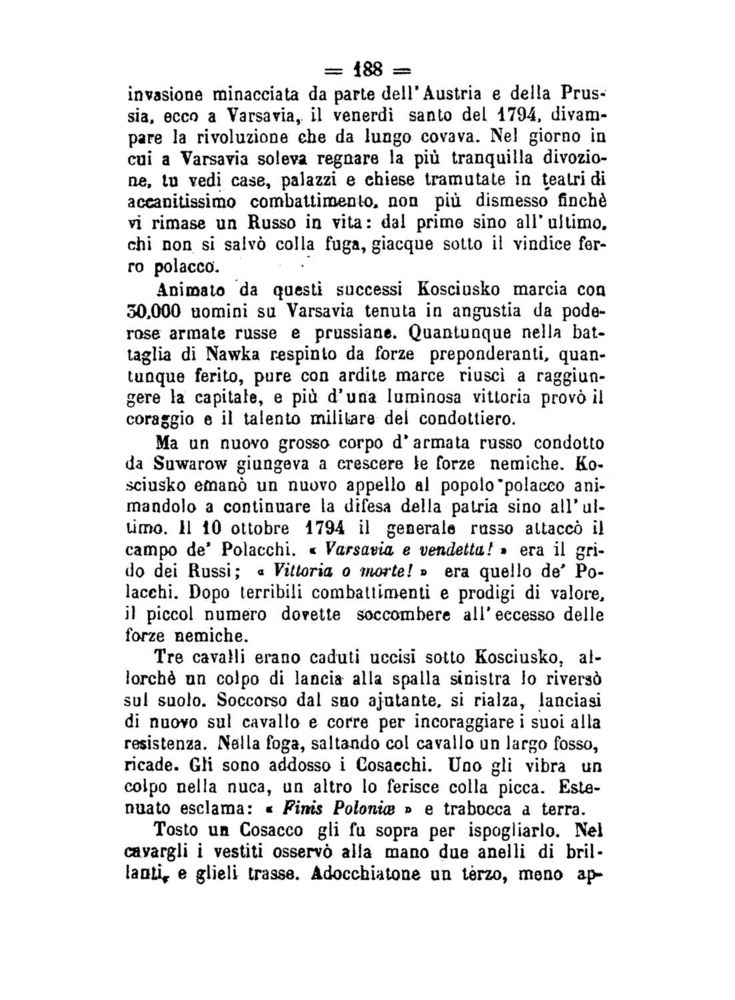 = 188 =

invasione minacciata da parte dell'Austria e della Prussia, ecco a Varsavia, il venerdì santo del 1794, divampare la rivoluzione che da lungo covava. Nel giorno in cui a Varsavia soleva regnare la più tranquilla divozione, tu vedi case, palazzi e chiese tramutate in teatri di accanitissimo combattimento, non più dismesso finchè vi rimase un Russo in vita: dal primo sino all'ultimo, chi non si salvò colla fuga, giacque sotto il vindice ferro polacco.

Animato da questi successi Kosciusko marcia con 30,000 uomini su Varsavia tenuta in angustia da poderose armate russe e prussiane. Quantunque nella battaglia di Nawka respinto da forze preponderanti, quantunque ferito, pure con ardite marce riuscì a raggiungere la capitale, e più d'una luminosa vittoria provò il coraggio e il talento militare del condottiero.

Ma un nuovo grosso corpo d'armata russo condotto da Suwarow giungeva a crescere le forze nemiche. Kosciusko emanò un nuovo appello al popolo polacco animandolo a continuare la difesa della patria sino all'ultimo. Il 10 ottobre 1794 il generale russo attaccò il campo de' Polacchi. « Varsavia e vendetta! » era il grido dei Russi; « Vittoria o morte! » era quello de' Polacchi. Dopo terribili combattimenti e prodigi di valore, il piccol numero dovette soccombere all'eccesso delle forze nemiche.

Tre cavalli erano caduti uccisi sotto Kosciusko, allorchè un colpo di lancia alla spalla sinistra lo riversò sul suolo. Soccorso dal suo ajutante, si rialza, lanciasi di nuovo sul cavallo e corre per incoraggiare i suoi alla resistenza. Nella foga, saltando col cavallo un largo fosso, ricade. Gli sono addosso i Cosacchi. Uno gli vibra un colpo nella nuca, un altro lo ferisce colla picca. Estenuato esclama: « Finis Poloniæ » e trabocca a terra.

Tosto un Cosacco gli fu sopra per ispogliarlo. Nel cavargli i vestiti osservò alla mano due anelli di brillanti, e glieli trasse. Adocchiatone un terzo, meno ap-